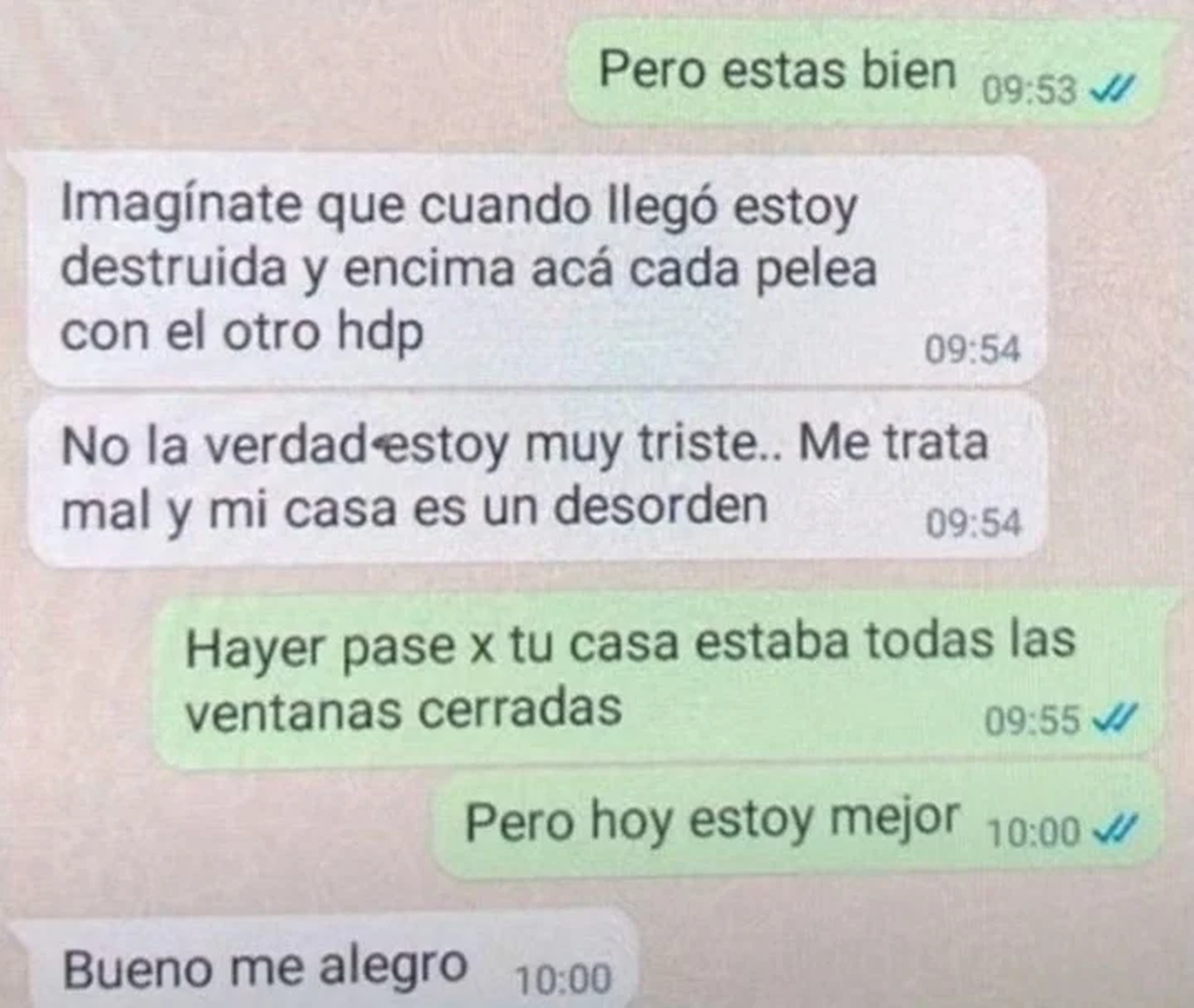 Pero estas bien 09:53

Imagínate que cuando llegó estoy destruida y encima acá cada pelea con el otro hdp 09:54

No la verdad estoy muy triste.. Me trata mal y mi casa es un desorden 09:54

Hayer pase x tu casa estaba todas las ventanas cerradas 09:55

Pero hoy estoy mejor 10:00

Bueno me alegro 10:00